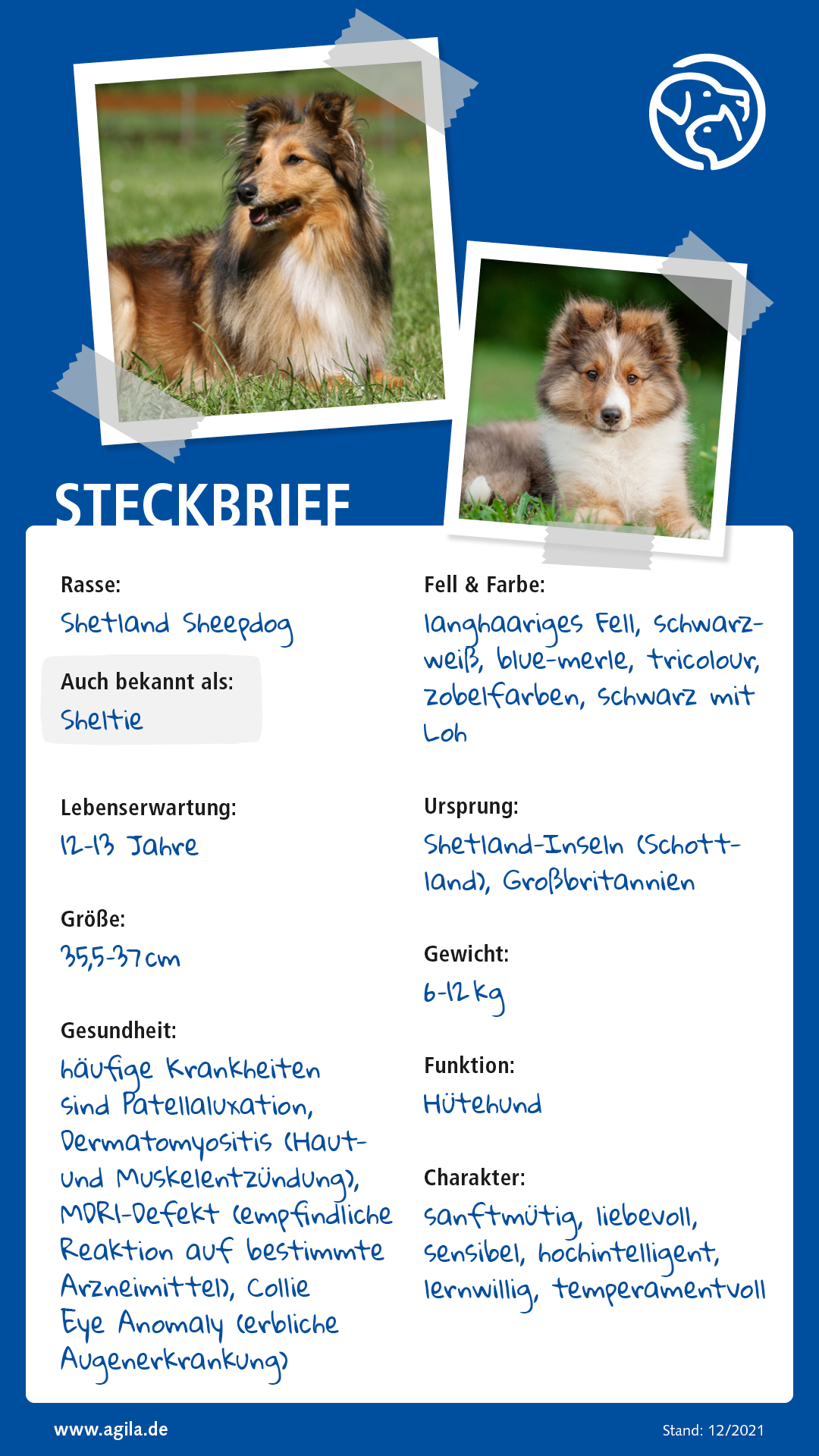 STECKBRIEF

Rasse:
Shetland Sheepdog

Auch bekannt als:
Sheltie

Lebenserwartung:
12-13 Jahre

Größe:
35,5-37 cm

Gesundheit:
häufige Krankheiten sind Patellaluxation, Dermatomyositis (Haut- und Muskelentzündung), MDR1-Defekt (empfindliche Reaktion auf bestimmte Arzneimittel), Collie Eye Anomaly (erbliche Augenerkrankung)

Fell & Farbe:
langhaariges Fell, schwarz-weiß, blue-merle, tricolour, zobelfarben, schwarz mit Loh

Ursprung:
Shetland-Inseln (Schottland), Großbritannien

Gewicht:
6-12 kg

Funktion:
Hütehund

Charakter:
sanftmütig, liebevoll, sensibel, hochintelligent, lernwillig, temperamentvoll

www.agila.de

Stand: 12/2021